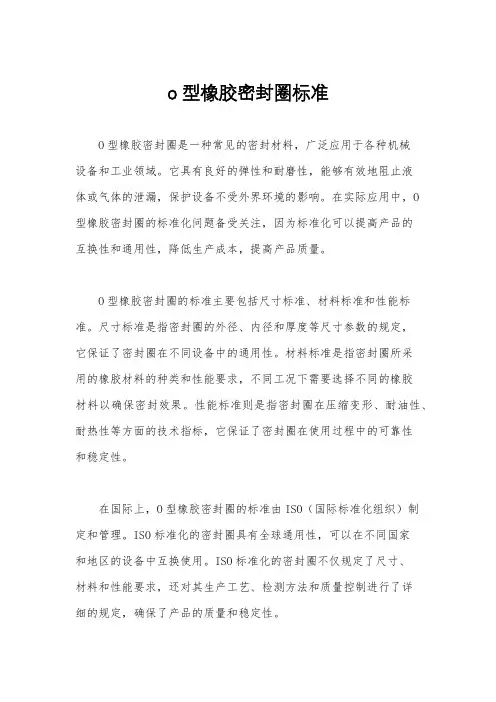 o 型橡胶密封圈标准

O 型橡胶密封圈是一种常见的密封材料，广泛应用于各种机械设备和工业领域。它具有良好的弹性和耐磨性，能够有效地阻止液体或气体的泄漏，保护设备不受外界环境的影响。在实际应用中，O 型橡胶密封圈的标准化问题备受关注，因为标准化可以提高产品的互换性和通用性，降低生产成本，提高产品质量。

O 型橡胶密封圈的标准主要包括尺寸标准、材料标准和性能标准。尺寸标准是指密封圈的外径、内径和厚度等尺寸参数的规定，它保证了密封圈在不同设备中的通用性。材料标准是指密封圈所采用的橡胶材料的种类和性能要求，不同工况下需要选择不同的橡胶材料以确保密封效果。性能标准则是指密封圈在压缩变形、耐油性、耐热性等方面的技术指标，它保证了密封圈在使用过程中的可靠性和稳定性。

在国际上，O 型橡胶密封圈的标准由 ISO（国际标准化组织）制定和管理。ISO 标准化的密封圈具有全球通用性，可以在不同国家和地区的设备中互换使用。ISO 标准化的密封圈不仅规定了尺寸、材料和性能要求，还对其生产工艺、检测方法和质量控制进行了详细的规定，确保了产品的质量和稳定性。